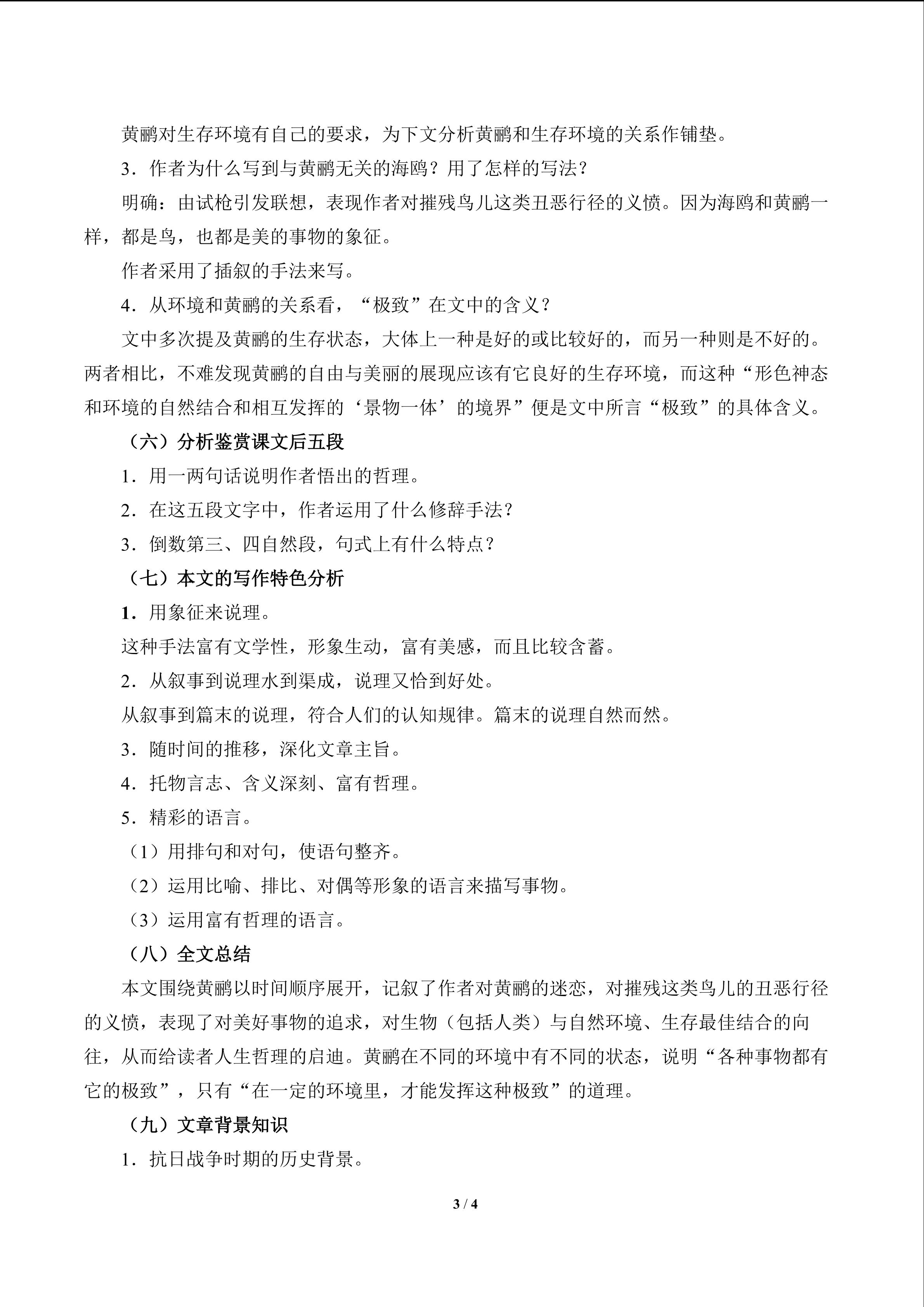 黄鹂对生存环境有自己的要求，为下文分析黄鹂和生存环境的关系作铺垫。

3．作者为什么写到与黄鹂无关的海鸥？用了怎样的写法？

明确：由试枪引发联想，表现作者对摧残鸟儿这类丑恶行径的义愤。因为海鸥和黄鹂一样，都是鸟，也都是美的事物的象征。

作者采用了插叙的手法来写。

4．从环境和黄鹂的关系看，“极致”在文中的含义？

文中多次提及黄鹂的生存状态，大体上一种是好的或比较好的，而另一种则是不好的。两者相比，不难发现黄鹂的自由与美丽的展现应该有它良好的生存环境，而这种“形色神态和环境的自然结合和相互发挥的‘景物一体’的境界”便是文中所言“极致”的具体含义。

（六）分析鉴赏课文后五段

1．用一两句话说明作者悟出的哲理。

2．在这五段文字中，作者运用了什么修辞手法？

3．倒数第三、四自然段，句式上有什么特点？

（七）本文的写作特色分析

1．用象征来说理。

这种手法富有文学性，形象生动，富有美感，而且比较含蓄。

2．从叙事到说理水到渠成，说理又恰到好处。

从叙事到篇末的说理，符合人们的认知规律。篇末的说理自然而然。

3．随时间的推移，深化文章主旨。

4．托物言志、含义深刻、富有哲理。

5．精彩的语言。

（1）用排句和对句，使语句整齐。

（2）运用比喻、排比、对偶等形象的语言来描写事物。

（3）运用富有哲理的语言。

（八）全文总结

本文围绕黄鹂以时间顺序展开，记叙了作者对黄鹂的迷恋，对摧残这类鸟儿的丑恶行径的义愤，表现了对美好事物的追求，对生物（包括人类）与自然环境、生存最佳结合的向往，从而给读者人生哲理的启迪。黄鹂在不同的环境中有不同的状态，说明“各种事物都有它的极致”，只有“在一定的环境里，才能发挥这种极致”的道理。

（九）文章背景知识

1．抗日战争时期的历史背景。

3 / 4